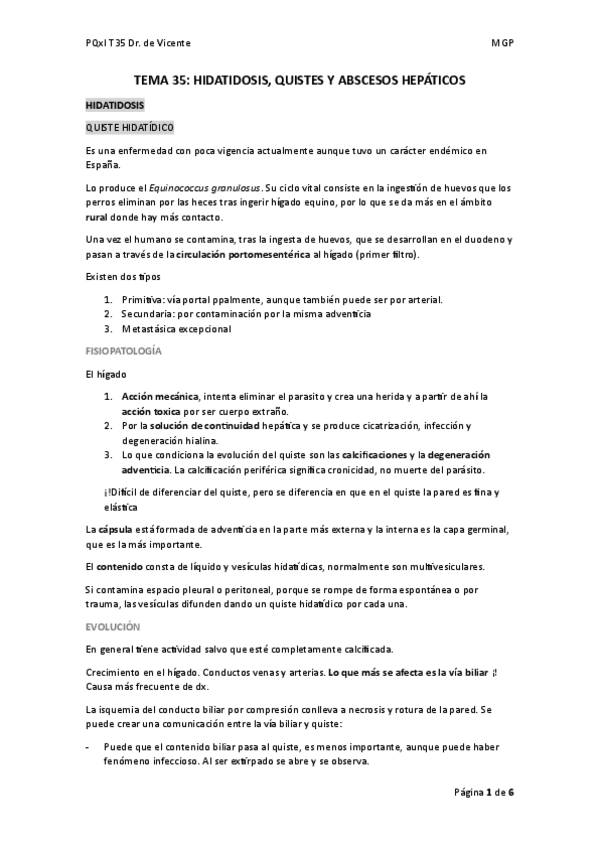 PQxI T35 Dr. de Vicente MGP

TEMA 35: HIDATIDOSIS, QUISTES Y ABSCESOS HEPÁTICOS

HIDATIDOSIS

QUISTE HIDATÍDICO

Es una enfermedad con poca vigencia actualmente aunque tuvo un carácter endémico en España.

Lo produce el Equinococcus granulosus. Su ciclo vital consiste en la ingestión de huevos que los perros eliminan por las heces tras ingerir hígado equino, por lo que se da más en el ámbito rural donde hay más contacto.

Una vez el humano se contamina, tras la ingesta de huevos, que se desarrollan en el duodeno y pasan a través de la circulación portomesentérica al hígado (primer filtro).

Existen dos tipos

1. Primitiva: vía portal ppalmente, aunque también puede ser por arterial.
2. Secundaria: por contaminación por la misma adventicia
3. Metastásica excepcional

FISIOPATOLOGÍA

El hígado

1. Acción mecánica, intenta eliminar el parasito y crea una herida y a partir de ahí la acción toxica por ser cuerpo extraño.
2. Por la solución de continuidad hepática y se produce cicatrización, infección y degeneración hialina.
3. Lo que condiciona la evolución del quiste son las calcificaciones y la degeneración adventicia. La calcificación periférica significa cronicidad, no muerte del parásito.

¡!Difícil de diferenciar del quiste, pero se diferencia en que en el quiste la pared es fina y elástica

La cápsula está formada de adventicia en la parte más externa y la interna es la capa germinal, que es la más importante.

El contenido consta de líquido y vesículas hidatídicas, normalmente son multivesiculares.

Si contamina espacio pleural o peritoneal, porque se rompe de forma espontánea o por trauma, las vesículas difunden dando un quiste hidatídico por cada una.

EVOLUCIÓN

En general tiene actividad salvo que esté completamente calcificada.

Crecimiento en el hígado. Conductos venas y arterias. Lo que más se afecta es la vía biliar ¡! Causa más frecuente de dx.

La isquemia del conducto biliar por compresión conlleva a necrosis y rotura de la pared. Se puede crear una comunicación entre la vía biliar y quiste:

- Puede que el contenido biliar pasa al quiste, es menos importante, aunque puede haber fenómeno infeccioso. Al ser extirpado se abre y se observa.

Página 1 de 6